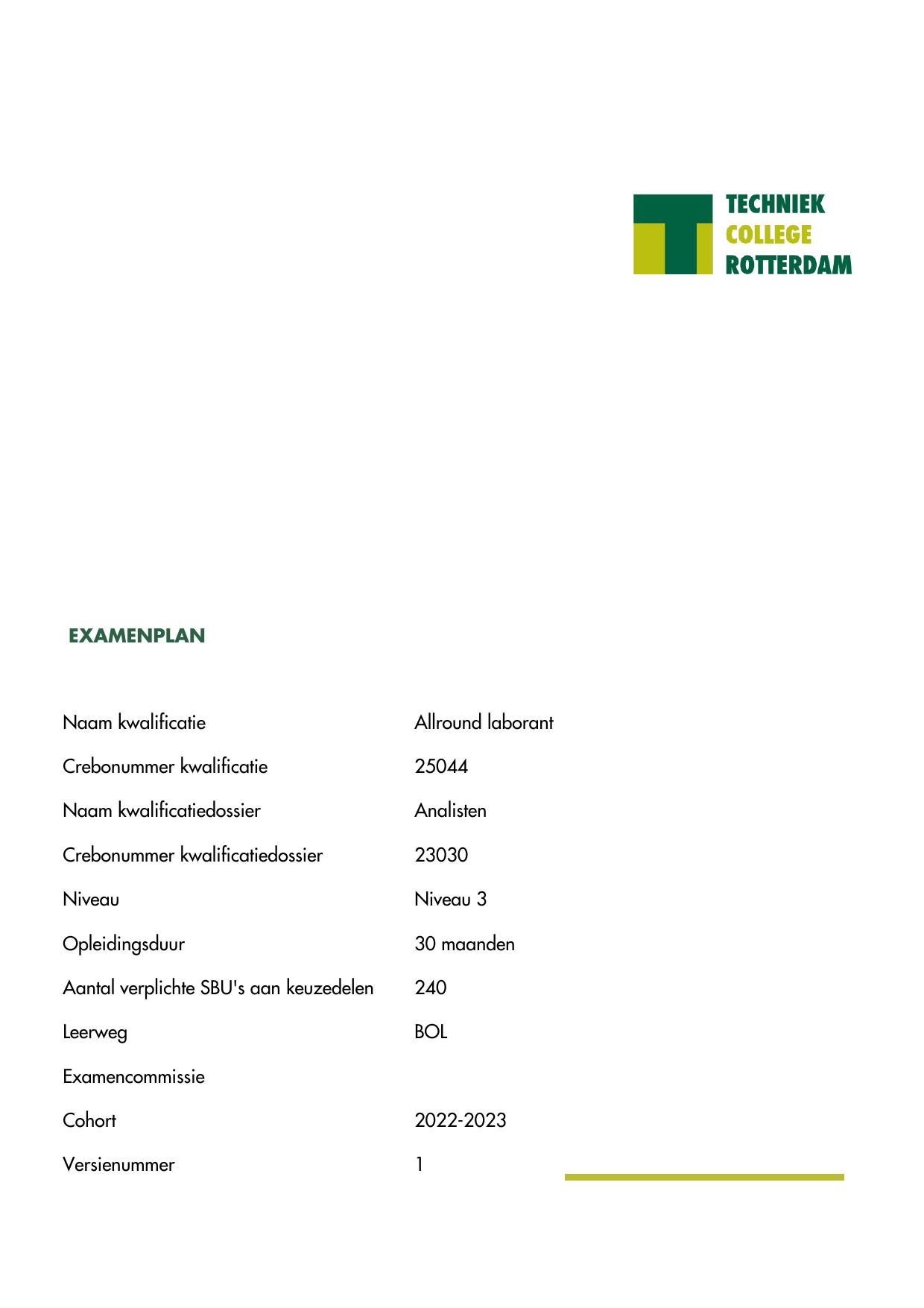 TECHNIEK
COLLEGE
ROTTERDAM

EXAMENPLAN

| | |
|---|---|
| Naam kwalificatie | Allround laborant |
| Crebonummer kwalificatie | 25044 |
| Naam kwalificatiedossier | Analisten |
| Crebonummer kwalificatiedossier | 23030 |
| Niveau | Niveau 3 |
| Opleidingsduur | 30 maanden |
| Aantal verplichte SBU's aan keuzedelen | 240 |
| Leerweg | BOL |
| Examencommissie | |
| Cohort | 2022-2023 |
| Versienummer | 1 |